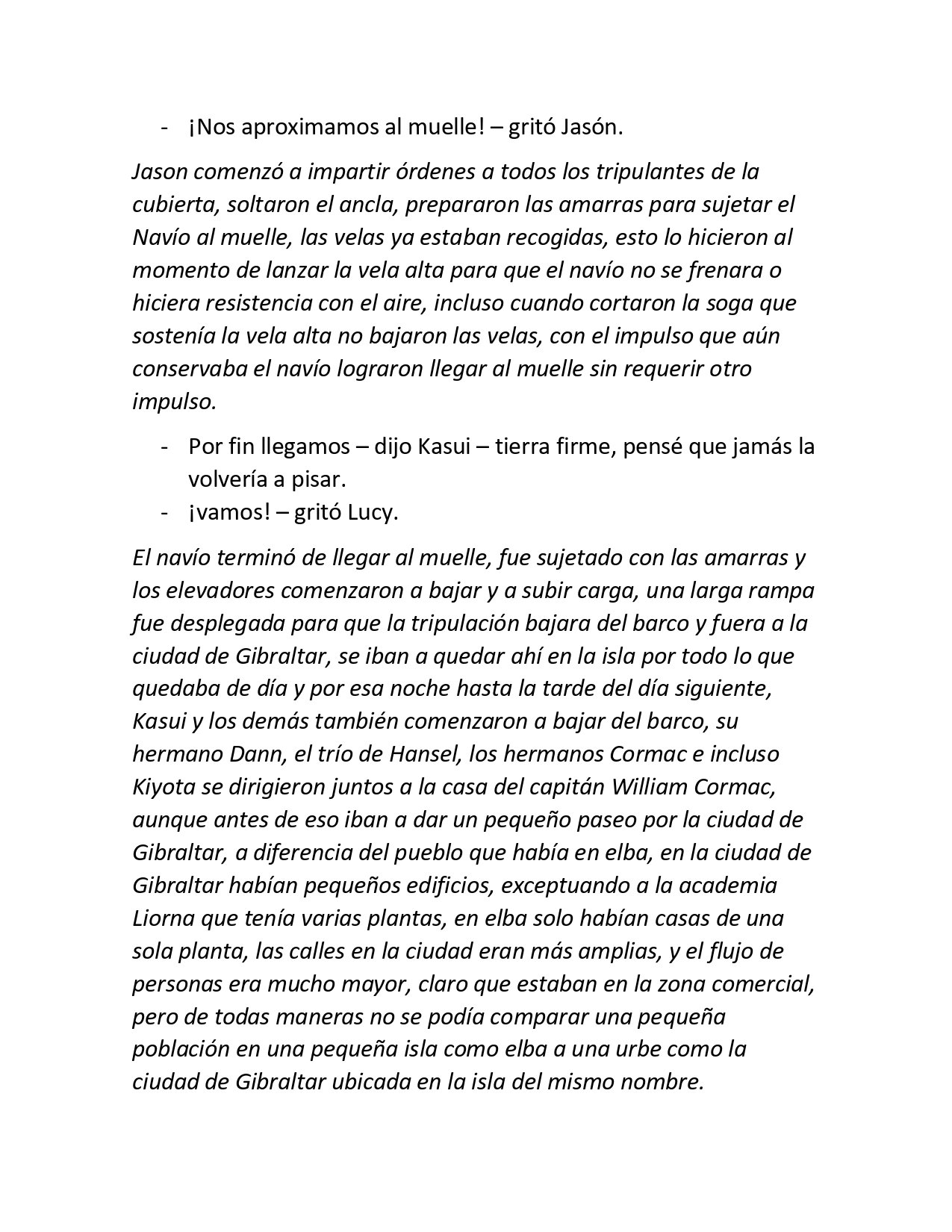 - ¡Nos aproximamos al muelle! – gritó Jasón.

Jason comenzó a impartir órdenes a todos los tripulantes de la cubierta, soltaron el ancla, prepararon las amarras para sujetar el Navío al muelle, las velas ya estaban recogidas, esto lo hicieron al momento de lanzar la vela alta para que el navío no se frenara o hiciera resistencia con el aire, incluso cuando cortaron la soga que sostenía la vela alta no bajaron las velas, con el impulso que aún conservaba el navío lograron llegar al muelle sin requerir otro impulso.

- Por fin llegamos – dijo Kasui – tierra firme, pensé que jamás la volvería a pisar.
- ¡vamos! – gritó Lucy.

El navío terminó de llegar al muelle, fue sujetado con las amarras y los elevadores comenzaron a bajar y a subir carga, una larga rampa fue desplegada para que la tripulación bajara del barco y fuera a la ciudad de Gibraltar, se iban a quedar ahí en la isla por todo lo que quedaba de día y por esa noche hasta la tarde del día siguiente, Kasui y los demás también comenzaron a bajar del barco, su hermano Dann, el trío de Hansel, los hermanos Cormac e incluso Kiyota se dirigieron juntos a la casa del capitán William Cormac, aunque antes de eso iban a dar un pequeño paseo por la ciudad de Gibraltar, a diferencia del pueblo que había en elba, en la ciudad de Gibraltar habían pequeños edificios, exceptuando a la academia Liorna que tenía varias plantas, en elba solo habían casas de una sola planta, las calles en la ciudad eran más amplias, y el flujo de personas era mucho mayor, claro que estaban en la zona comercial, pero de todas maneras no se podía comparar una pequeña población en una pequeña isla como elba a una urbe como la ciudad de Gibraltar ubicada en la isla del mismo nombre.